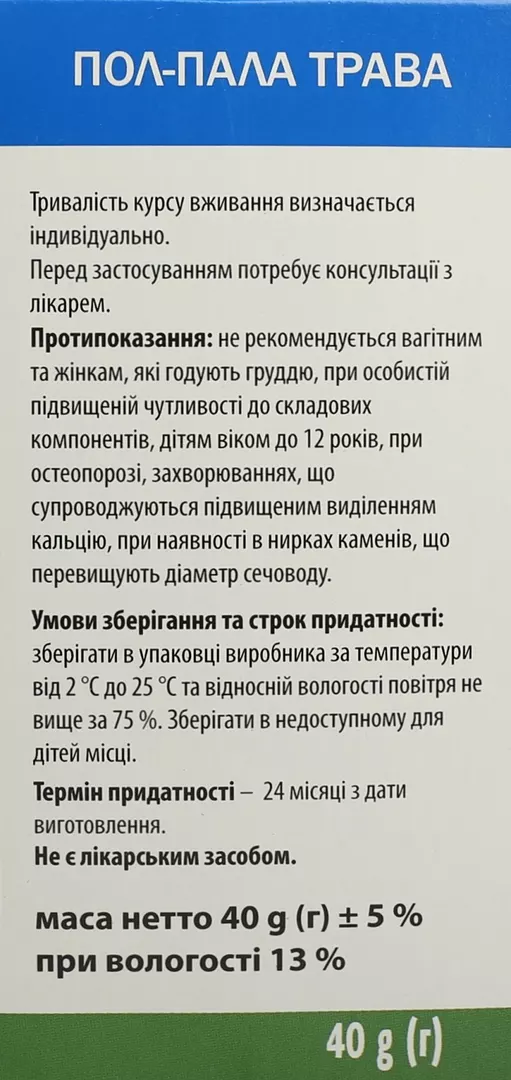 ПОЛ-ПАЛА ТРАВА

Тривалість курсу вживання визначається індивідуально.
Перед застосуванням потребує консультації з лікарем.
Протипоказання: не рекомендується вагітним та жінкам, які годують груддю, при особистій підвищеній чутливості до складових компонентів, дітям віком до 12 років, при остеопорозі, захворюваннях, що супроводжуються підвищеним виділенням кальцію, при наявності в нирках каменів, що перевищують діаметр сечоводу.

Умови зберігання та строк придатності: зберігати в упаковці виробника за температури від 2 °C до 25 °C та відносній вологості повітря не вище за 75 %. Зберігати в недоступному для дітей місці.
Термін придатності – 24 місяці з дати виготовлення.
Не є лікарським засобом.

маса нетто 40 g (г) ± 5 %
при вологості 13 %

40 g (г)